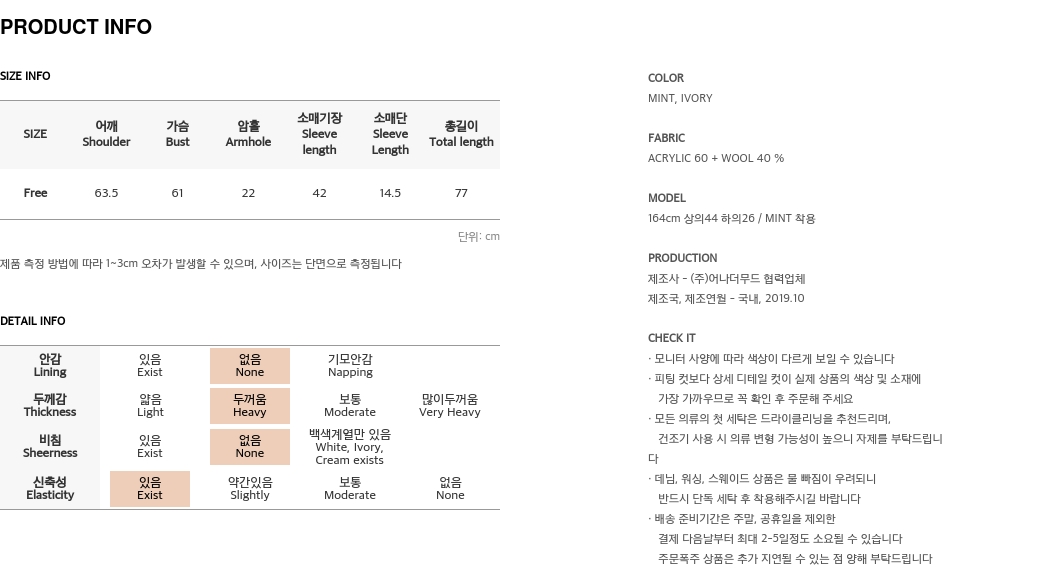 PRODUCT INFO

SIZE INFO

| SIZE | 어깨 Shoulder | 가슴 Bust | 암홀 Armhole | 소매기장 Sleeve length | 소매단 Sleeve Length | 총길이 Total length |
|---|---|---|---|---|---|---|
| Free | 63.5 | 61 | 22 | 42 | 14.5 | 77 |

단위: cm

제품 측정 방법에 따라 1~3cm 오차가 발생할 수 있으며, 사이즈는 단면으로 측정됩니다

DETAIL INFO

| 안감 Lining | 있음 Exist | 없음 None | 기모안감 Napping | |
|---|---|---|---|---|
| 두께감 Thickness | 얇음 Light | 두꺼움 Heavy | 보통 Moderate | 많이두꺼움 Very Heavy |
| 비침 Sheerness | 있음 Exist | 없음 None | 백색계열만 있음 White, Ivory, Cream exists | |
| 신축성 Elasticity | 있음 Exist | 약간있음 Slightly | 보통 Moderate | 없음 None |

COLOR
MINT, IVORY

FABRIC
ACRYLIC 60 + WOOL 40 %

MODEL
164cm 상의44 하의26 / MINT 착용

PRODUCTION
제조사 - (주)어나더무드 협력업체
제조국, 제조연월 - 국내, 2019.10

CHECK IT
· 모니터 사양에 따라 색상이 다르게 보일 수 있습니다
· 피팅 컷보다 상세 디테일 컷이 실제 상품의 색상 및 소재에 가장 가까우므로 꼭 확인 후 주문해 주세요
· 모든 의류의 첫 세탁은 드라이클리닝을 추천드리며, 건조기 사용 시 의류 변형 가능성이 높으니 자제를 부탁드립니다
· 데님, 워싱, 스웨이드 상품은 물 빠짐이 우려되니 반드시 단독 세탁 후 착용해주시길 바랍니다
· 배송 준비기간은 주말, 공휴일을 제외한 결제 다음날부터 최대 2~5일정도 소요될 수 있습니다
주문폭주 상품은 추가 지연될 수 있는 점 양해 부탁드립니다